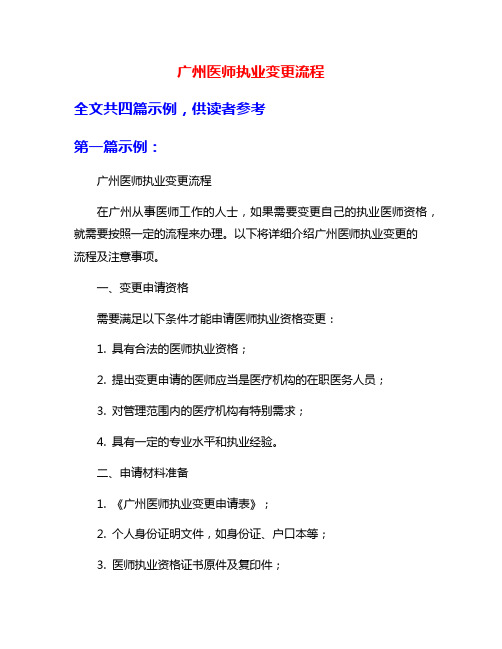 广州医师执业变更流程

全文共四篇示例，供读者参考

第一篇示例：

广州医师执业变更流程

在广州从事医师工作的人士，如果需要变更自己的执业医师资格，就需要按照一定的流程来办理。以下将详细介绍广州医师执业变更的流程及注意事项。

一、变更申请资格

需要满足以下条件才能申请医师执业资格变更：

1. 具有合法的医师执业资格；

2. 提出变更申请的医师应当是医疗机构的在职医务人员；

3. 对管理范围内的医疗机构有特别需求；

4. 具有一定的专业水平和执业经验。

二、申请材料准备

1. 《广州医师执业变更申请表》；

2. 个人身份证明文件，如身份证、户口本等；

3. 医师执业资格证书原件及复印件；